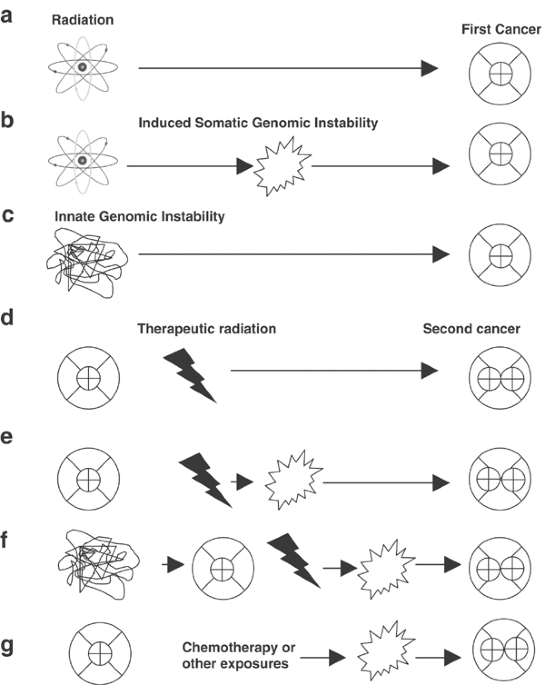 a
Radiation
First Cancer

b
Induced Somatic Genomic Instability

c
Innate Genomic Instability

d
Therapeutic radiation
Second cancer

e

f

g
Chemotherapy or other exposures